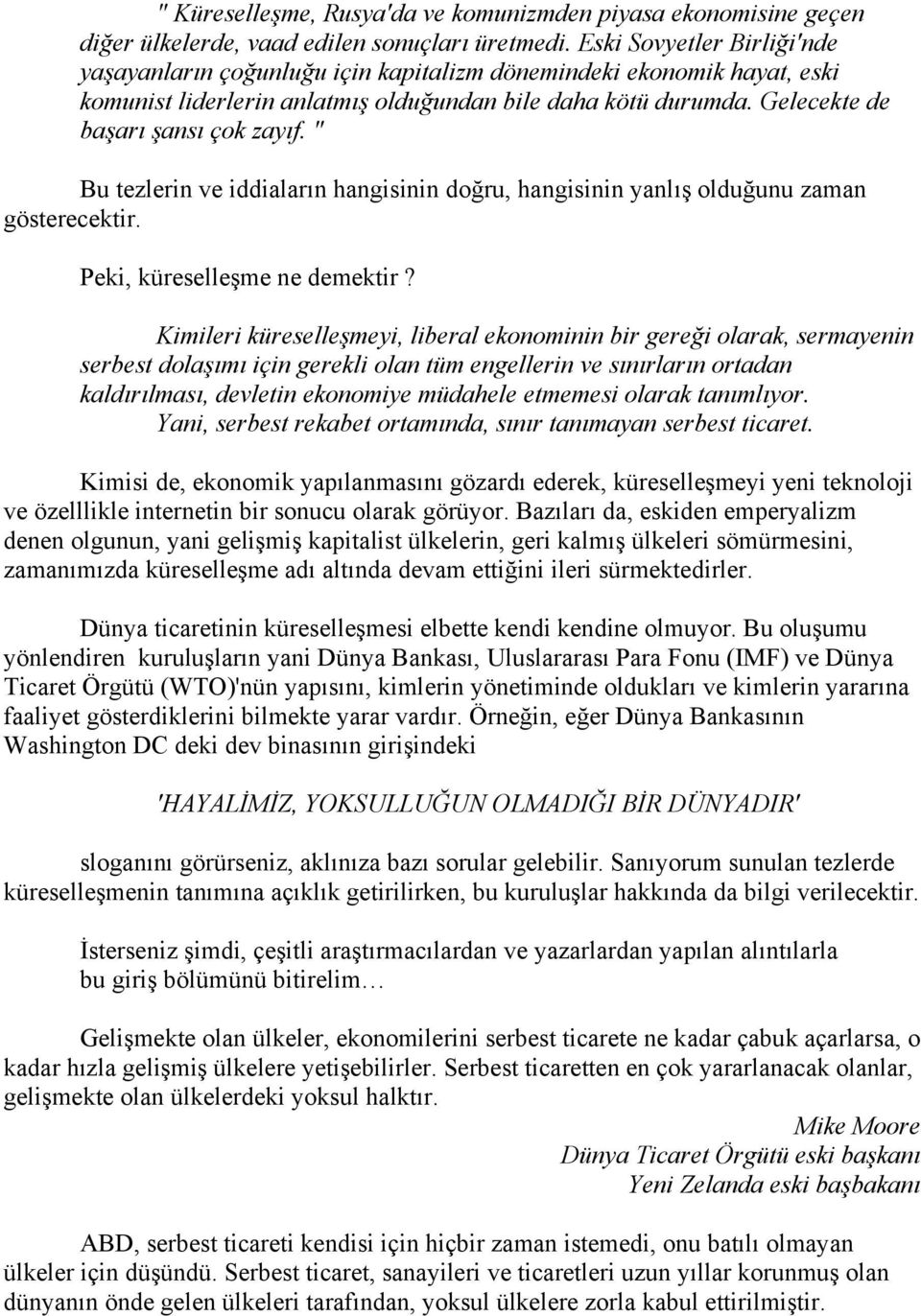 " Küreselleşme, Rusya'da ve komunizmden piyasa ekonomisine geçen diğer ülkelerde, vaad edilen sonuçları üretmedi. Eski Sovyetler Birliği'nde yaşayanların çoğunluğu için kapitalizm dönemindeki ekonomik hayat, eski komunist liderlerin anlatmış olduğundan bile daha kötü durumda. Gelecekte de başarı şansı çok zayıf. "

Bu tezlerin ve iddiaların hangisinin doğru, hangisinin yanlış olduğunu zaman gösterecektir.

Peki, küreselleşme ne demektir ?

Kimileri küreselleşmeyi, liberal ekonominin bir gereği olarak, sermayenin serbest dolaşımı için gerekli olan tüm engellerin ve sınırların ortadan kaldırılması, devletin ekonomiye müdahele etmemesi olarak tanımlıyor. Yani, serbest rekabet ortamında, sınır tanımayan serbest ticaret.

Kimisi de, ekonomik yapılanmasını gözardı ederek, küreselleşmeyi yeni teknoloji ve özelllikle internetin bir sonucu olarak görüyor. Bazıları da, eskiden emperyalizm denen olgunun, yani gelişmiş kapitalist ülkelerin, geri kalmış ülkeleri sömürmesini, zamanımızda küreselleşme adı altında devam ettiğini ileri sürmektedirler.

Dünya ticaretinin küreselleşmesi elbette kendi kendine olmuyor. Bu oluşumu yönlendiren kuruluşların yani Dünya Bankası, Uluslararası Para Fonu (IMF) ve Dünya Ticaret Örgütü (WTO)'nün yapısını, kimlerin yönetiminde oldukları ve kimlerin yararına faaliyet gösterdiklerini bilmekte yarar vardır. Örneğin, eğer Dünya Bankasının Washington DC deki dev binasının girişindeki

'HAYALİMİZ, YOKSULLUĞUN OLMADIĞI BİR DÜNYADIR'

sloganını görürseniz, aklınıza bazı sorular gelebilir. Sanıyorum sunulan tezlerde küreselleşmenin tanımına açıklık getirilirken, bu kuruluşlar hakkında da bilgi verilecektir.

İsterseniz şimdi, çeşitli araştırmacılardan ve yazarlardan yapılan alıntılarla bu giriş bölümünü bitirelim…

Gelişmekte olan ülkeler, ekonomilerini serbest ticarete ne kadar çabuk açarlarsa, o kadar hızla gelişmiş ülkelere yetişebilirler. Serbest ticaretten en çok yararlanacak olanlar, gelişmekte olan ülkelerdeki yoksul halktır.

Mike Moore
Dünya Ticaret Örgütü eski başkanı
Yeni Zelanda eski başbakanı

ABD, serbest ticareti kendisi için hiçbir zaman istemedi, onu batılı olmayan ülkeler için düşündü. Serbest ticaret, sanayileri ve ticaretleri uzun yıllar korunmuş olan dünyanın önde gelen ülkeleri tarafından, yoksul ülkelere zorla kabul ettirilmiştir.